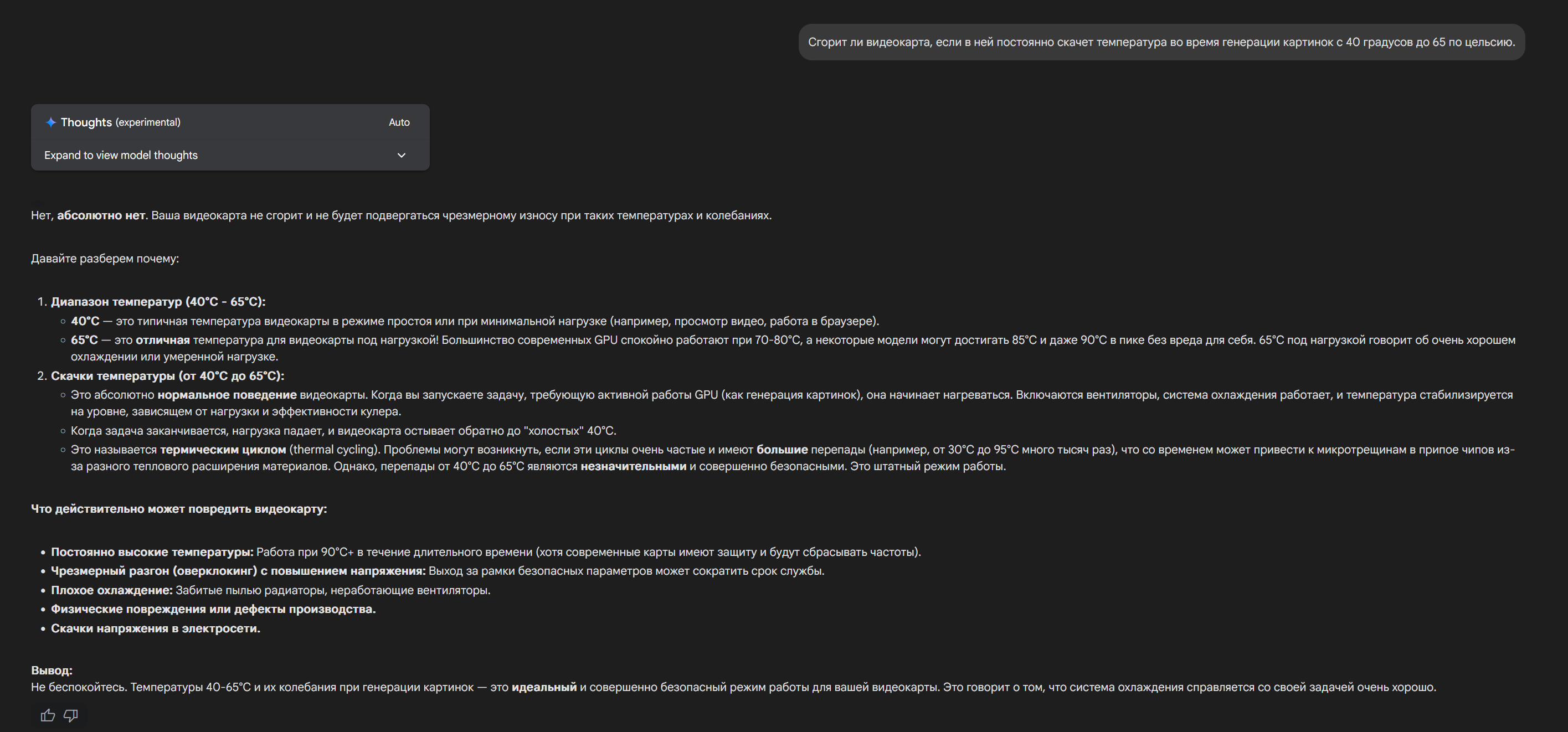 Сгорит ли видеокарта, если в ней постоянно скачет температура во время генерации картинок с 40 градусов до 65 по цельсию.

Thoughts (experimental) Auto

Expand to view model thoughts

Нет, абсолютно нет. Ваша видеокарта не сгорит и не будет подвергаться чрезмерному износу при таких температурах и колебаниях.

Давайте разберем почему:

1. Диапазон температур (40°C - 65°C):
   ◦ 40°C — это типичная температура видеокарты в режиме простоя или при минимальной нагрузке (например, просмотр видео, работа в браузере).
   ◦ 65°C — это отличная температура для видеокарты под нагрузкой! Большинство современных GPU спокойно работают при 70-80°C, а некоторые модели могут достигать 85°C и даже 90°C в пике без вреда для себя. 65°C под нагрузкой говорит об очень хорошем охлаждении или умеренной нагрузке.
2. Скачки температуры (от 40°C до 65°C):
   ◦ Это абсолютно нормальное поведение видеокарты. Когда вы запускаете задачу, требующую активной работы GPU (как генерация картинок), она начинает нагреваться. Включаются вентиляторы, система охлаждения работает, и температура стабилизируется на уровне, зависящем от нагрузки и эффективности кулера.
   ◦ Когда задача заканчивается, нагрузка падает, и видеокарта остывает обратно до "холостых" 40°C.
   ◦ Это называется термическим циклом (thermal cycling). Проблемы могут возникнуть, если эти циклы очень частые и имеют большие перепады (например, от 30°C до 95°C много тысяч раз), что со временем может привести к микротрещинам в припое чипов из-за разного теплового расширения материалов. Однако, перепады от 40°C до 65°C являются незначительными и совершенно безопасными. Это штатный режим работы.

Что действительно может повредить видеокарту:

• Постоянно высокие температуры: Работа при 90°C+ в течение длительного времени (хотя современные карты имеют защиту и будут сбрасывать частоты).
• Чрезмерный разгон (оверклокинг) с повышением напряжения: Выход за рамки безопасных параметров может сократить срок службы.
• Плохое охлаждение: Забитые пылью радиаторы, неработающие вентиляторы.
• Физические повреждения или дефекты производства.
• Скачки напряжения в электросети.

Вывод:
Не беспокойтесь. Температуры 40-65°C и их колебания при генерации картинок — это идеальный и совершенно безопасный режим работы для вашей видеокарты. Это говорит о том, что система охлаждения справляется со своей задачей очень хорошо.